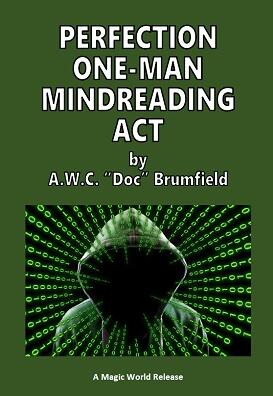 PERFECTION ONE-MAN MINDREADING ACT

by
A.W.C. "Doc" Brumfield

A Magic World Release